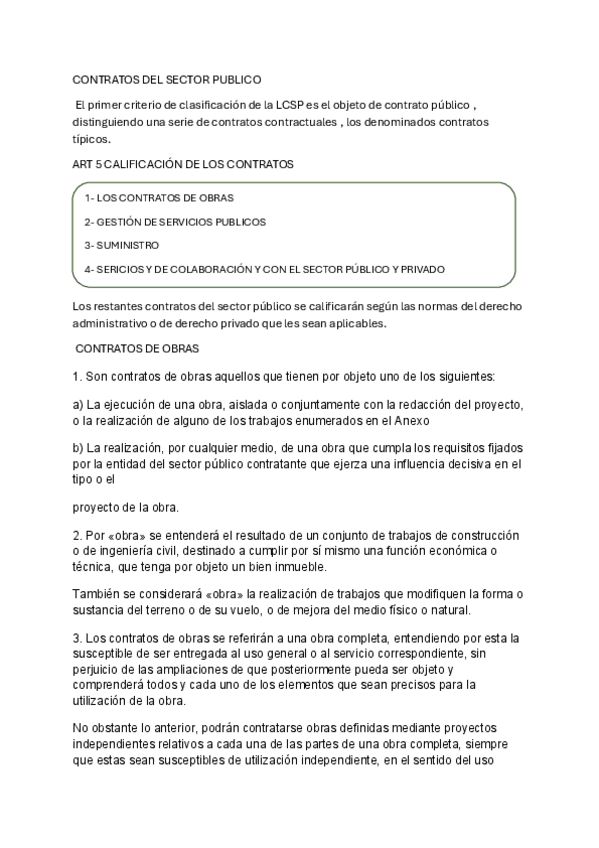 CONTRATOS DEL SECTOR PUBLICO

El primer criterio de clasificación de la LCSP es el objeto de contrato público , distinguiendo una serie de contratos contractuales , los denominados contratos típicos.

ART 5 CALIFICACIÓN DE LOS CONTRATOS

1- LOS CONTRATOS DE OBRAS

2- GESTIÓN DE SERVICIOS PUBLICOS

3- SUMINISTRO

4- SERICIOS Y DE COLABORACIÓN Y CON EL SECTOR PÚBLICO Y PRIVADO

Los restantes contratos del sector público se calificarán según las normas del derecho administrativo o de derecho privado que les sean aplicables.

CONTRATOS DE OBRAS

1. Son contratos de obras aquellos que tienen por objeto uno de los siguientes:

a) La ejecución de una obra, aislada o conjuntamente con la redacción del proyecto, o la realización de alguno de los trabajos enumerados en el Anexo

b) La realización, por cualquier medio, de una obra que cumpla los requisitos fijados por la entidad del sector público contratante que ejerza una influencia decisiva en el tipo o el

proyecto de la obra.

2. Por «obra» se entenderá el resultado de un conjunto de trabajos de construcción o de ingeniería civil, destinado a cumplir por sí mismo una función económica o técnica, que tenga por objeto un bien inmueble.

También se considerará «obra» la realización de trabajos que modifiquen la forma o sustancia del terreno o de su vuelo, o de mejora del medio físico o natural.

3. Los contratos de obras se referirán a una obra completa, entendiendo por esta la susceptible de ser entregada al uso general o al servicio correspondiente, sin perjuicio de las ampliaciones de que posteriormente pueda ser objeto y comprenderá todos y cada uno de los elementos que sean precisos para la utilización de la obra.

No obstante lo anterior, podrán contratarse obras definidas mediante proyectos independientes relativos a cada una de las partes de una obra completa, siempre que estas sean susceptibles de utilización independiente, en el sentido del uso